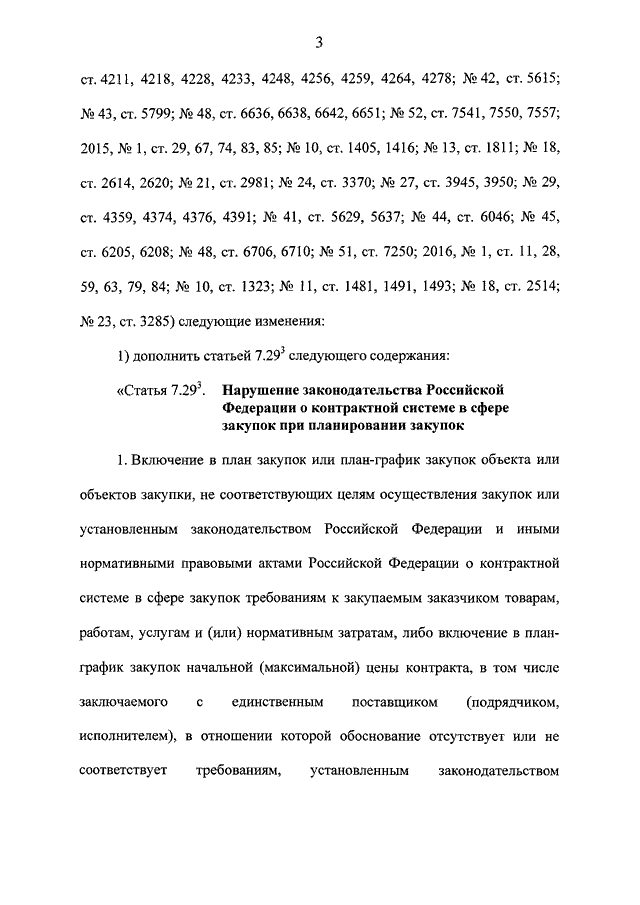 3

ст. 4211, 4218, 4228, 4233, 4248, 4256, 4259, 4264, 4278; № 42, ст. 5615; № 43, ст. 5799; № 48, ст. 6636, 6638, 6642, 6651; № 52, ст. 7541, 7550, 7557; 2015, № 1, ст. 29, 67, 74, 83, 85; № 10, ст. 1405, 1416; № 13, ст. 1811; № 18, ст. 2614, 2620; № 21, ст. 2981; № 24, ст. 3370; № 27, ст. 3945, 3950; № 29, ст. 4359, 4374, 4376, 4391; № 41, ст. 5629, 5637; № 44, ст. 6046; № 45, ст. 6205, 6208; № 48, ст. 6706, 6710; № 51, ст. 7250; 2016, № 1, ст. 11, 28, 59, 63, 79, 84; № 10, ст. 1323; № 11, ст. 1481, 1491, 1493; № 18, ст. 2514; № 23, ст. 3285) следующие изменения:

1) дополнить статьей $7.29^3$ следующего содержания:

«Статья $7.29^3$. Нарушение законодательства Российской Федерации о контрактной системе в сфере закупок при планировании закупок

1. Включение в план закупок или план-график закупок объекта или объектов закупки, не соответствующих целям осуществления закупок или установленным законодательством Российской Федерации и иными нормативными правовыми актами Российской Федерации о контрактной системе в сфере закупок требованиям к закупаемым заказчиком товарам, работам, услугам и (или) нормативным затратам, либо включение в план-график закупок начальной (максимальной) цены контракта, в том числе заключаемого с единственным поставщиком (подрядчиком, исполнителем), в отношении которой обоснование отсутствует или не соответствует требованиям, установленным законодательством